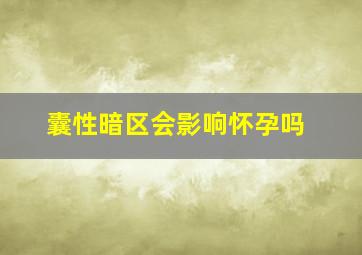 囊性暗区会影响怀孕吗